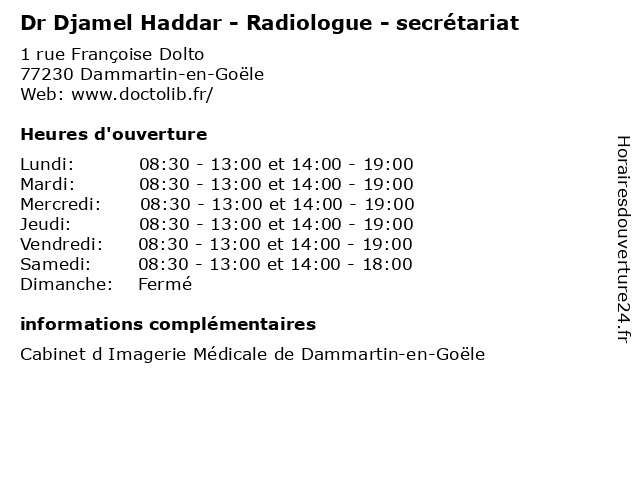 Dr Djamel Haddar - Radiologue - secrétariat

1 rue Françoise Dolto
77230 Dammartin-en-Goële
Web: www.doctolib.fr/

Heures d'ouverture

Lundi: 08:30 - 13:00 et 14:00 - 19:00
Mardi: 08:30 - 13:00 et 14:00 - 19:00
Mercredi: 08:30 - 13:00 et 14:00 - 19:00
Jeudi: 08:30 - 13:00 et 14:00 - 19:00
Vendredi: 08:30 - 13:00 et 14:00 - 19:00
Samedi: 08:30 - 13:00 et 14:00 - 18:00
Dimanche: Fermé

informations complémentaires

Cabinet d Imagerie Médicale de Dammartin-en-Goële

Horairesdouverture24.fr